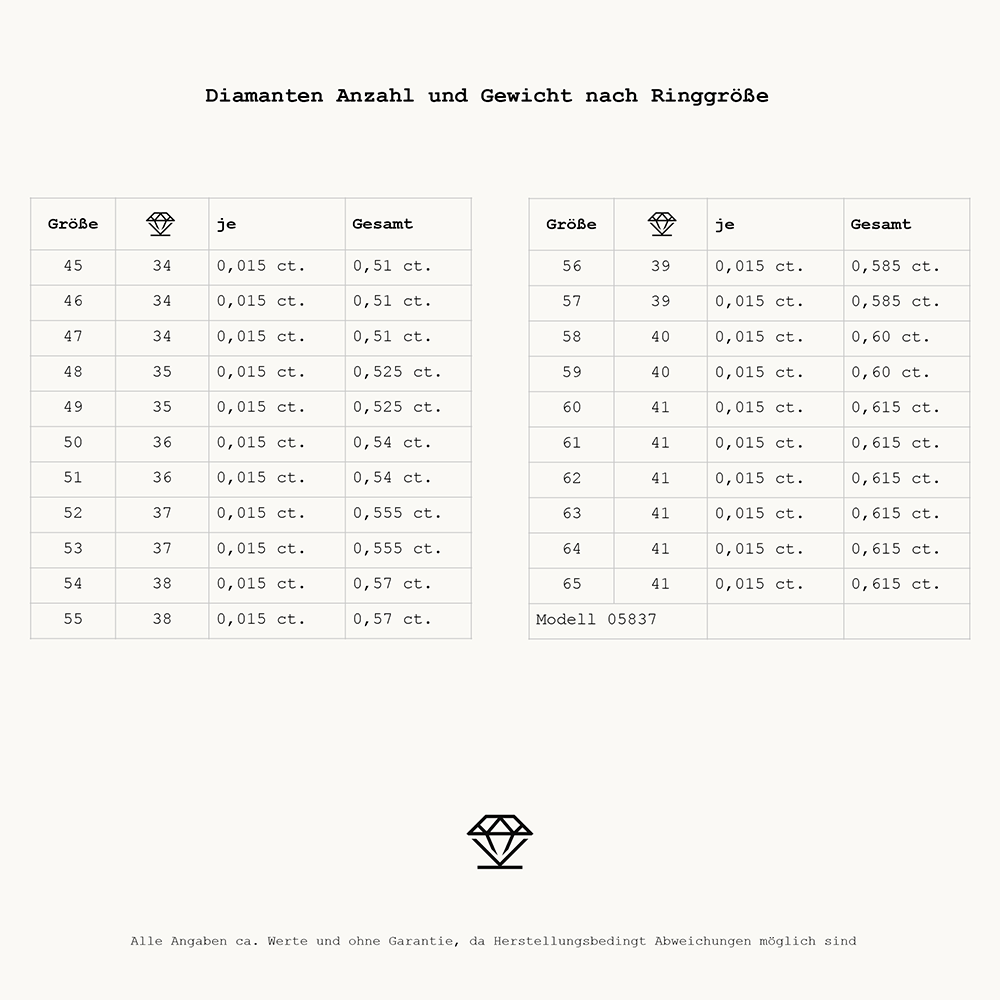 Diamanten Anzahl und Gewicht nach Ringgröße

| Größe | | je | Gesamt |
|---|---|---|---|
| 45 | 34 | 0,015 ct. | 0,51 ct. |
| 46 | 34 | 0,015 ct. | 0,51 ct. |
| 47 | 34 | 0,015 ct. | 0,51 ct. |
| 48 | 35 | 0,015 ct. | 0,525 ct. |
| 49 | 35 | 0,015 ct. | 0,525 ct. |
| 50 | 36 | 0,015 ct. | 0,54 ct. |
| 51 | 36 | 0,015 ct. | 0,54 ct. |
| 52 | 37 | 0,015 ct. | 0,555 ct. |
| 53 | 37 | 0,015 ct. | 0,555 ct. |
| 54 | 38 | 0,015 ct. | 0,57 ct. |
| 55 | 38 | 0,015 ct. | 0,57 ct. |

| Größe | | je | Gesamt |
|---|---|---|---|
| 56 | 39 | 0,015 ct. | 0,585 ct. |
| 57 | 39 | 0,015 ct. | 0,585 ct. |
| 58 | 40 | 0,015 ct. | 0,60 ct. |
| 59 | 40 | 0,015 ct. | 0,60 ct. |
| 60 | 41 | 0,015 ct. | 0,615 ct. |
| 61 | 41 | 0,015 ct. | 0,615 ct. |
| 62 | 41 | 0,015 ct. | 0,615 ct. |
| 63 | 41 | 0,015 ct. | 0,615 ct. |
| 64 | 41 | 0,015 ct. | 0,615 ct. |
| 65 | 41 | 0,015 ct. | 0,615 ct. |
| Modell 05837 | | | |

Alle Angaben ca. Werte und ohne Garantie, da Herstellungsbedingt Abweichungen möglich sind